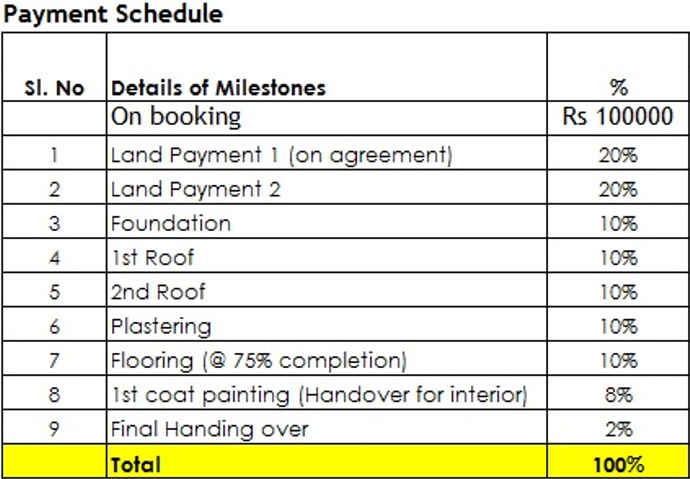 Payment Schedule

| Sl. No | Details of Milestones | % |
|---|---|---|
| | On booking | Rs 100000 |
| 1 | Land Payment 1 (on agreement) | 20% |
| 2 | Land Payment 2 | 20% |
| 3 | Foundation | 10% |
| 4 | 1st Roof | 10% |
| 5 | 2nd Roof | 10% |
| 6 | Plastering | 10% |
| 7 | Flooring (@ 75% completion) | 10% |
| 8 | 1st coat painting (Handover for interior) | 8% |
| 9 | Final Handing over | 2% |
| | Total | 100% |